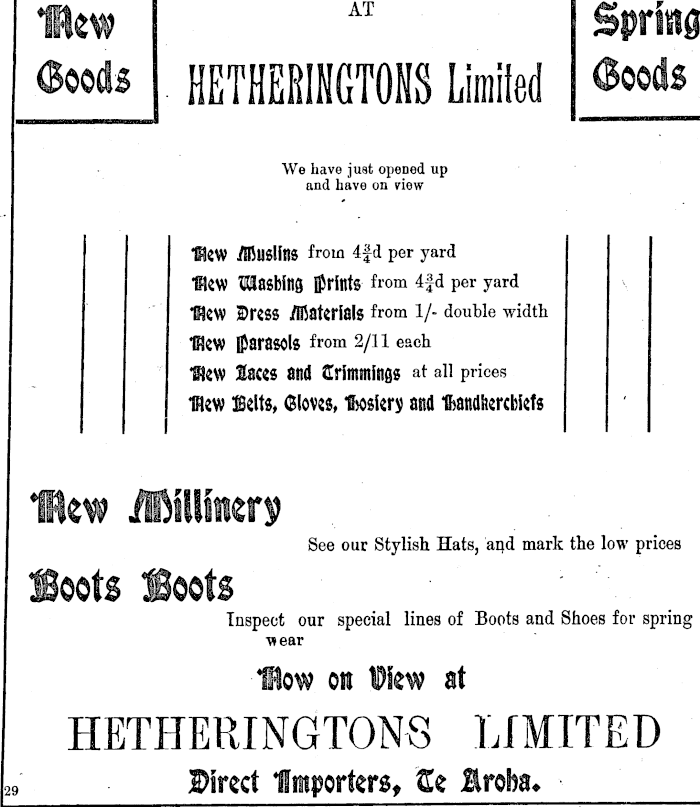 New Goods

AT

HETHERINGTONS Limited

Spring Goods

We have just opened up and have on view

New Muslins from $4\frac{3}{4}$d per yard
New Washing Prints from $4\frac{3}{4}$d per yard
New Dress Materials from 1/- double width
New Parasols from 2/11 each
New Laces and Trimmings at all prices
New Belts, Gloves, Hosiery and Handkerchiefs

New Millinery

See our Stylish Hats, and mark the low prices

Boots Boots

Inspect our special lines of Boots and Shoes for spring wear

Now on View at

HETHERINGTONS LIMITED

Direct Importers, Te Aroha.

29